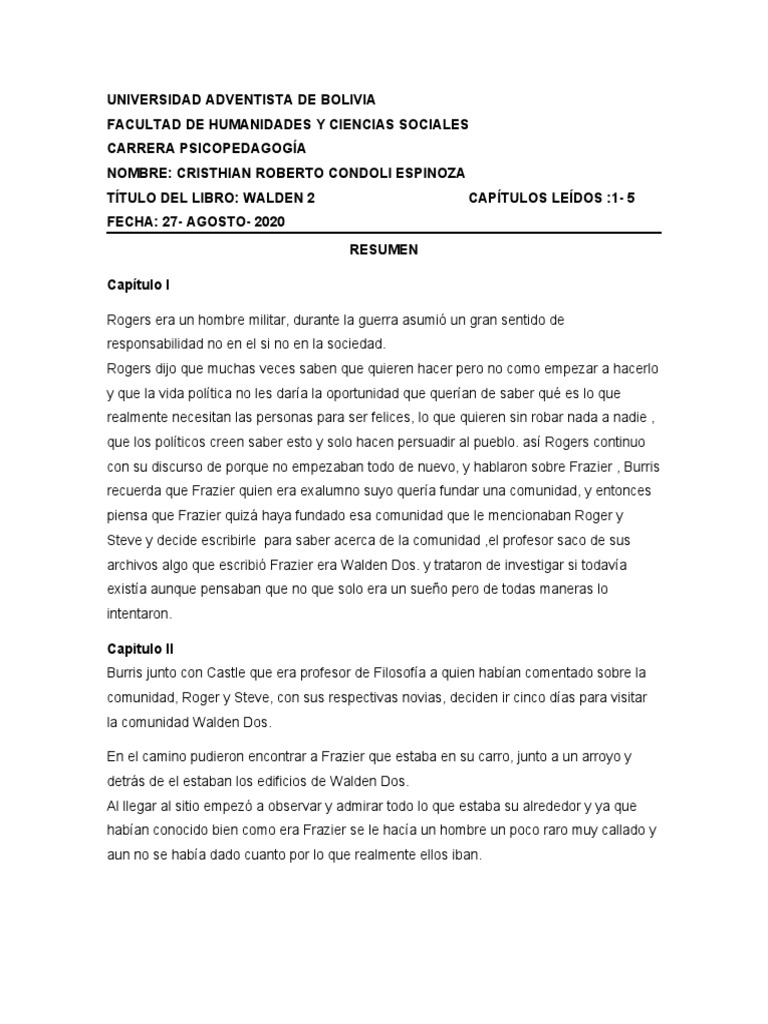 UNIVERSIDAD ADVENTISTA DE BOLIVIA
FACULTAD DE HUMANIDADES Y CIENCIAS SOCIALES
CARRERA PSICOPEDAGOGÍA
NOMBRE: CRISTHIAN ROBERTO CONDOLI ESPINOZA
TÍTULO DEL LIBRO: WALDEN 2 CAPÍTULOS LEÍDOS :1- 5
FECHA: 27- AGOSTO- 2020

RESUMEN

Capítulo I

Rogers era un hombre militar, durante la guerra asumió un gran sentido de responsabilidad no en el si no en la sociedad.
Rogers dijo que muchas veces saben que quieren hacer pero no como empezar a hacerlo y que la vida política no les daría la oportunidad que querían de saber qué es lo que realmente necesitan las personas para ser felices, lo que quieren sin robar nada a nadie , que los políticos creen saber esto y solo hacen persuadir al pueblo. así Rogers continuo con su discurso de porque no empezaban todo de nuevo, y hablaron sobre Frazier , Burris recuerda que Frazier quien era exalumno suyo quería fundar una comunidad, y entonces piensa que Frazier quizá haya fundado esa comunidad que le mencionaban Roger y Steve y decide escribirle para saber acerca de la comunidad ,el profesor saco de sus archivos algo que escribió Frazier era Walden Dos. y trataron de investigar si todavía existía aunque pensaban que no que solo era un sueño pero de todas maneras lo intentaron.

Capitulo II
Burris junto con Castle que era profesor de Filosofía a quien habían comentado sobre la comunidad, Roger y Steve, con sus respectivas novias, deciden ir cinco días para visitar la comunidad Walden Dos.

En el camino pudieron encontrar a Frazier que estaba en su carro, junto a un arroyo y detrás de el estaban los edificios de Walden Dos.
Al llegar al sitio empezó a observar y admirar todo lo que estaba su alrededor y ya que habían conocido bien como era Frazier se le hacía un hombre un poco raro muy callado y aun no se había dado cuanto por lo que realmente ellos iban.